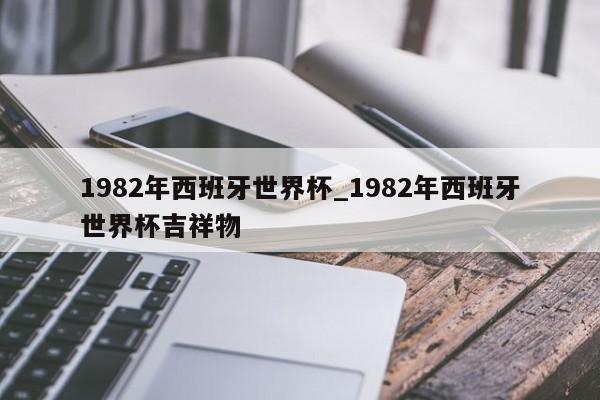 1982年西班牙世界杯_1982年西班牙世界杯吉祥物